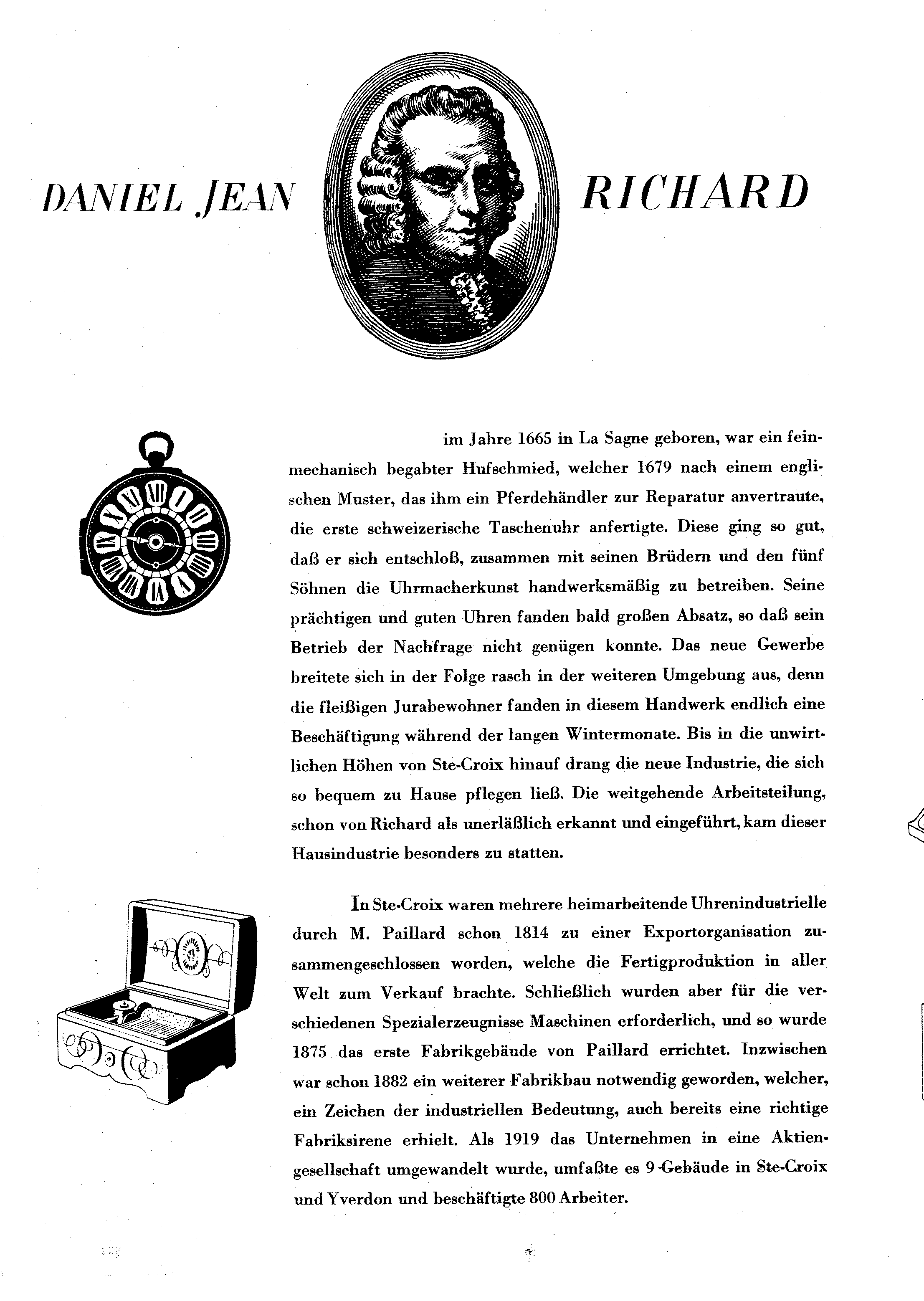 DANIEL JEAN RICHARD

im Jahre 1665 in La Sagne geboren, war ein feinmechanisch begabter Hufschmied, welcher 1679 nach einem englischen Muster, das ihm ein Pferdehändler zur Reparatur anvertraute, die erste schweizerische Taschenuhr anfertigte. Diese ging so gut, daß er sich entschloß, zusammen mit seinen Brüdern und den fünf Söhnen die Uhrmacherkunst handwerksmäßig zu betreiben. Seine prächtigen und guten Uhren fanden bald großen Absatz, so daß sein Betrieb der Nachfrage nicht genügen konnte. Das neue Gewerbe breitete sich in der Folge rasch in der weiteren Umgebung aus, denn die fleißigen Jurabewohner fanden in diesem Handwerk endlich eine Beschäftigung während der langen Wintermonate. Bis in die unwirtlichen Höhen von Ste-Croix hinauf drang die neue Industrie, die sich so bequem zu Hause pflegen ließ. Die weitgehende Arbeitsteilung, schon von Richard als unerläßlich erkannt und eingeführt, kam dieser Hausindustrie besonders zu statten.

In Ste-Croix waren mehrere heimarbeitende Uhrenindustrielle durch M. Paillard schon 1814 zu einer Exportorganisation zusammengeschlossen worden, welche die Fertigproduktion in aller Welt zum Verkauf brachte. Schließlich wurden aber für die verschiedenen Spezialerzeugnisse Maschinen erforderlich, und so wurde 1875 das erste Fabrikgebäude von Paillard errichtet. Inzwischen war schon 1882 ein weiterer Fabrikbau notwendig geworden, welcher, ein Zeichen der industriellen Bedeutung, auch bereits eine richtige Fabriksirene erhielt. Als 1919 das Unternehmen in eine Aktiengesellschaft umgewandelt wurde, umfaßte es 9 Gebäude in Ste-Croix und Yverdon und beschäftigte 800 Arbeiter.